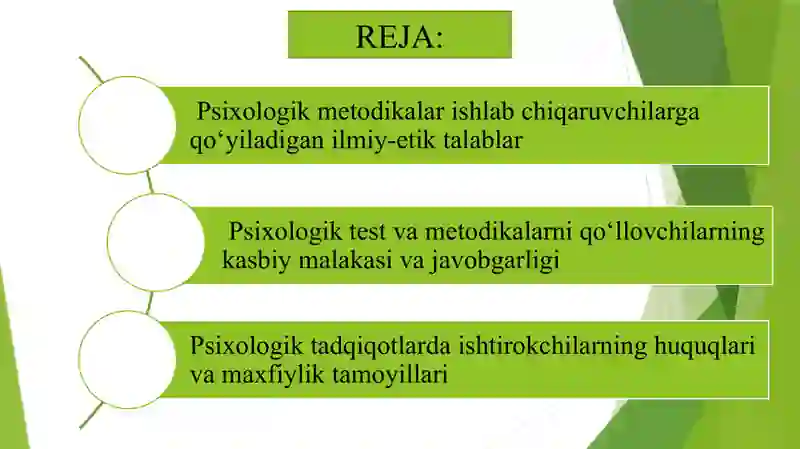 REJA:

Psixologik metodikalar ishlab chiqaruvchilarga qo‘yiladigan ilmiy-etik talablar

Psixologik test va metodikalarni qo‘llovchilarning kasbiy malakasi va javobgarligi

Psixologik tadqiqotlarda ishtirokchilarning huquqlari va maxfiylik tamoyillari